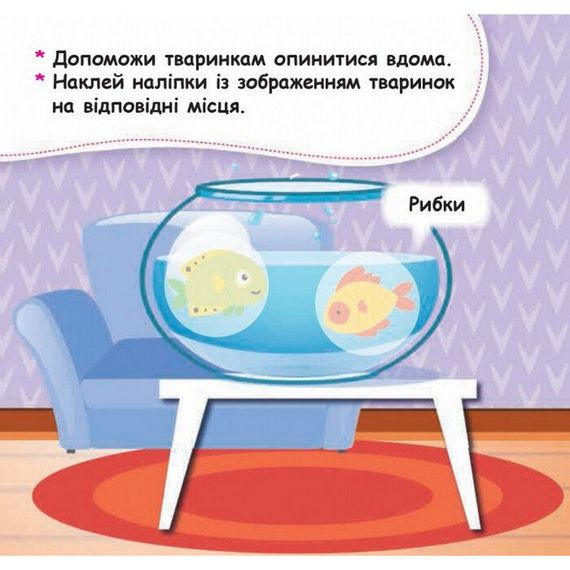 * Допоможи тваринкам опинитися вдома.
* Наклей наліпки із зображенням тваринок на відповідні місця.

Рибки